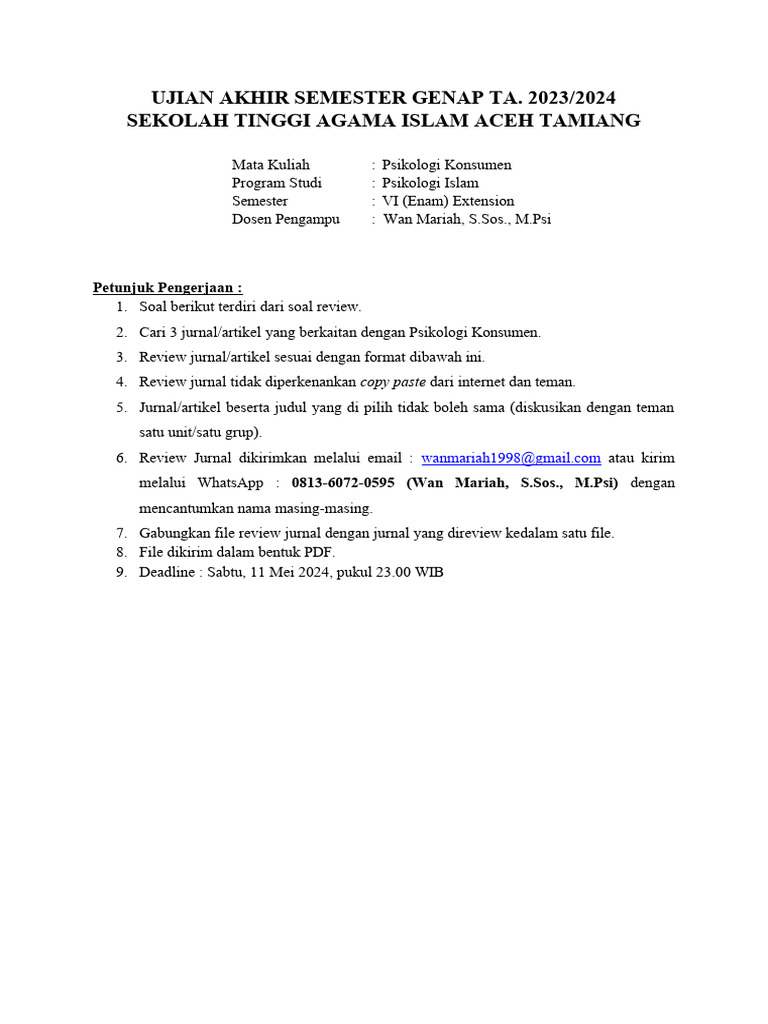 UJIAN AKHIR SEMESTER GENAP TA. 2023/2024
SEKOLAH TINGGI AGAMA ISLAM ACEH TAMIANG

Mata Kuliah : Psikologi Konsumen
Program Studi : Psikologi Islam
Semester : VI (Enam) Extension
Dosen Pengampu : Wan Mariah, S.Sos., M.Psi

Petunjuk Pengerjaan :
1. Soal berikut terdiri dari soal review.
2. Cari 3 jurnal/artikel yang berkaitan dengan Psikologi Konsumen.
3. Review jurnal/artikel sesuai dengan format dibawah ini.
4. Review jurnal tidak diperkenankan copy paste dari internet dan teman.
5. Jurnal/artikel beserta judul yang di pilih tidak boleh sama (diskusikan dengan teman satu unit/satu grup).
6. Review Jurnal dikirimkan melalui email : wanmariah1998@gmail.com atau kirim melalui WhatsApp : 0813-6072-0595 (Wan Mariah, S.Sos., M.Psi) dengan mencantumkan nama masing-masing.
7. Gabungkan file review jurnal dengan jurnal yang direview kedalam satu file.
8. File dikirim dalam bentuk PDF.
9. Deadline : Sabtu, 11 Mei 2024, pukul 23.00 WIB